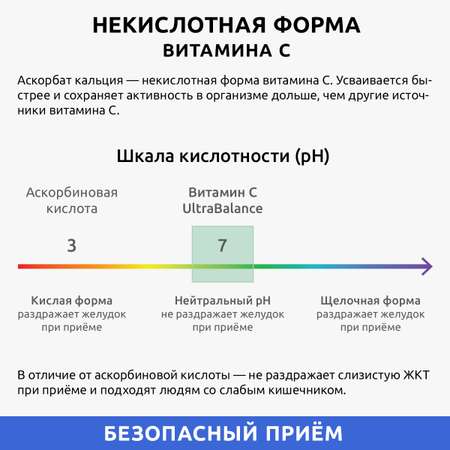 НЕКИСЛОТНАЯ ФОРМА
ВИТАМИНА С

Аскорбат кальция — некислотная форма витамина С. Усваивается быстрее и сохраняет активность в организме дольше, чем другие источники витамина С.

Шкала кислотности (pH)

Аскорбиновая кислота

3

Витамин С UltraBalance

7

Кислая форма
раздражает желудок при приёме

Нейтральный pH
не раздражает желудок при приёме

Щелочная форма
раздражает желудок при приёме

В отличие от аскорбиновой кислоты — не раздражает слизистую ЖКТ при приёме и подходят людям со слабым кишечником.

БЕЗОПАСНЫЙ ПРИЁМ